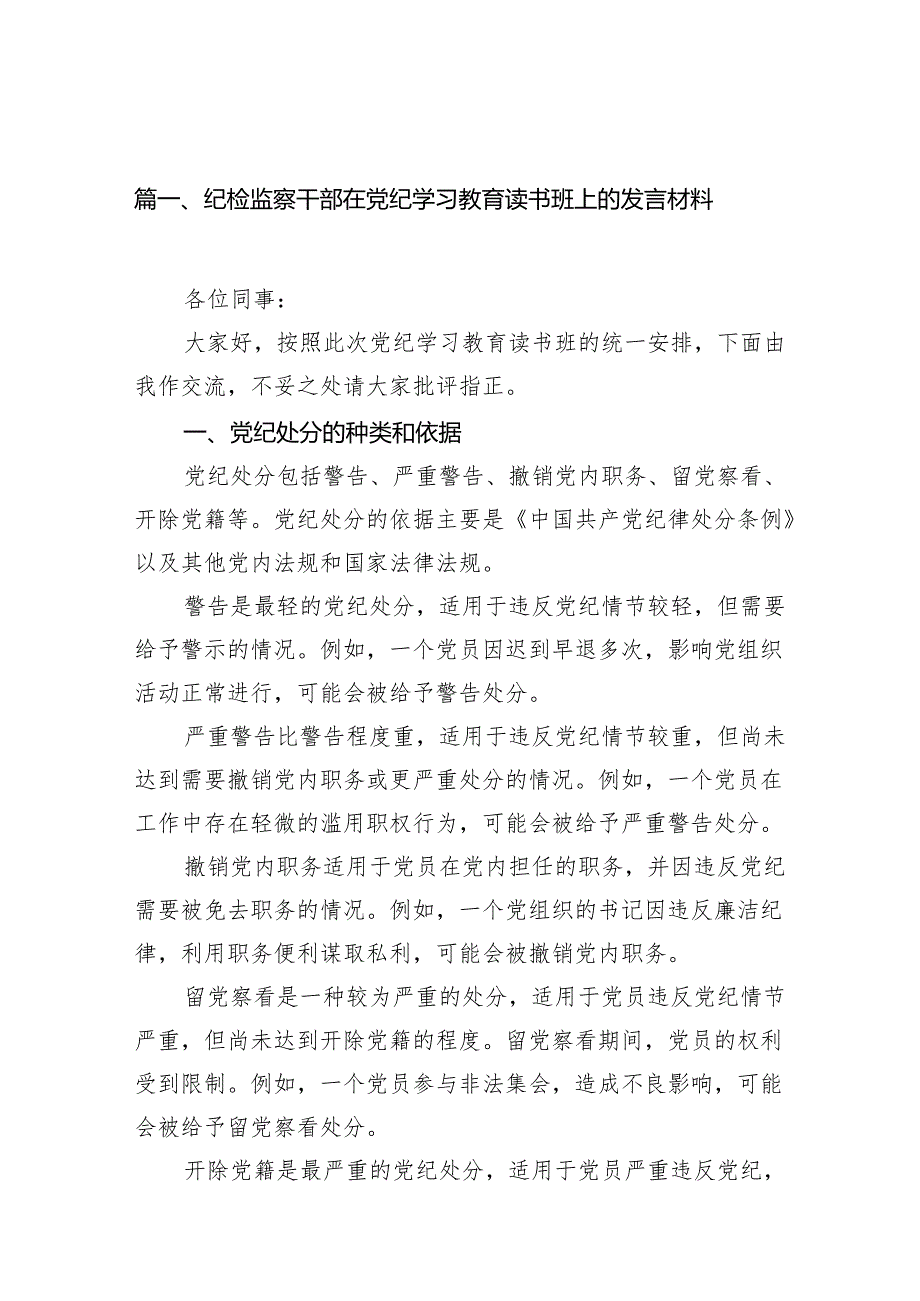 篇一、纪检监察干部在党纪学习教育读书班上的发言材料

各位同事：

大家好，按照此次党纪学习教育读书班的统一安排，下面由我作交流，不妥之处请大家批评指正。

一、党纪处分的种类和依据

党纪处分包括警告、严重警告、撤销党内职务、留党察看、开除党籍等。党纪处分的依据主要是《中国共产党纪律处分条例》以及其他党内法规和国家法律法规。

警告是最轻的党纪处分，适用于违反党纪情节较轻，但需要给予警示的情况。例如，一个党员因迟到早退多次，影响党组织活动正常进行，可能会被给予警告处分。

严重警告比警告程度重，适用于违反党纪情节较重，但尚未达到需要撤销党内职务或更严重处分的情况。例如，一个党员在工作中存在轻微的滥用职权行为，可能会被给予严重警告处分。

撤销党内职务适用于党员在党内担任的职务，并因违反党纪需要被免去职务的情况。例如，一个党组织的书记因违反廉洁纪律，利用职务便利谋取私利，可能会被撤销党内职务。

留党察看是一种较为严重的处分，适用于党员违反党纪情节严重，但尚未达到开除党籍的程度。留党察看期间，党员的权利受到限制。例如，一个党员参与非法集会，造成不良影响，可能会被给予留党察看处分。

开除党籍是最严重的党纪处分，适用于党员严重违反党纪，